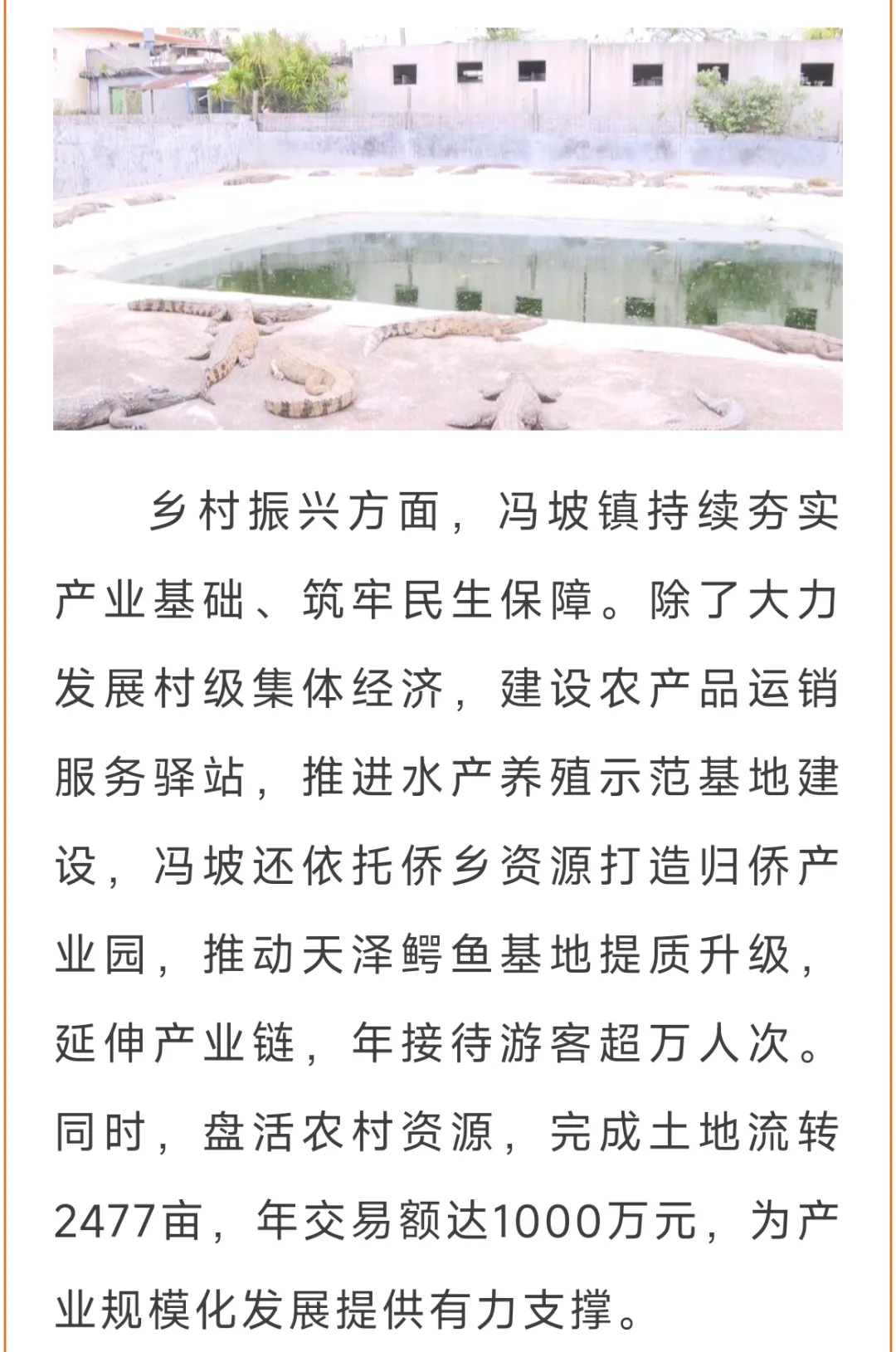 乡村振兴方面，冯坡镇持续夯实产业基础、筑牢民生保障。除了大力发展村级集体经济，建设农产品运销服务驿站，推进水产养殖示范基地建设，冯坡还依托侨乡资源打造归侨产业园，推动天泽鳄鱼基地提质升级，延伸产业链，年接待游客超万人次。同时，盘活农村资源，完成土地流转2477亩，年交易额达1000万元，为产业规模化发展提供有力支撑。